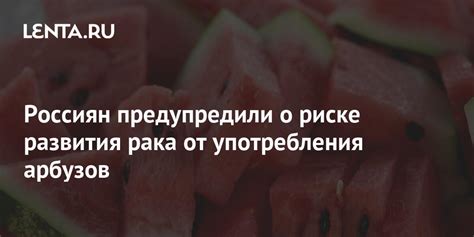 LENTA.RU

Россиян предупредили о риске развития рака от употребления арбузов